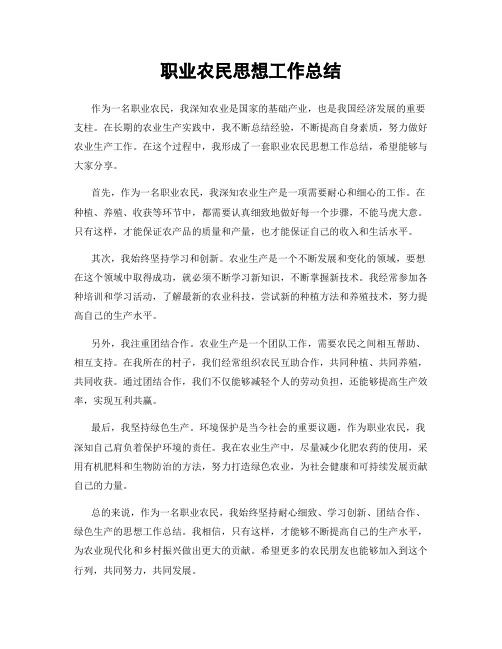 职业农民思想工作总结

作为一名职业农民，我深知农业是国家的基础产业，也是我国经济发展的重要支柱。在长期的农业生产实践中，我不断总结经验，不断提高自身素质，努力做好农业生产工作。在这个过程中，我形成了一套职业农民思想工作总结，希望能够与大家分享。

首先，作为一名职业农民，我深知农业生产是一项需要耐心和细心的工作。在种植、养殖、收获等环节中，都需要认真细致地做好每一个步骤，不能马虎大意。只有这样，才能保证农产品的质量和产量，也才能保证自己的收入和生活水平。

其次，我始终坚持学习和创新。农业生产是一个不断发展和变化的领域，要想在这个领域中取得成功，就必须不断学习新知识，不断掌握新技术。我经常参加各种培训和学习活动，了解最新的农业科技，尝试新的种植方法和养殖技术，努力提高自己的生产水平。

另外，我注重团结合作。农业生产是一个团队工作，需要农民之间相互帮助、相互支持。在我所在的村子，我们经常组织农民互助合作，共同种植、共同养殖，共同收获。通过团结合作，我们不仅能够减轻个人的劳动负担，还能够提高生产效率，实现互利共赢。

最后，我坚持绿色生产。环境保护是当今社会的重要议题，作为职业农民，我深知自己肩负着保护环境的责任。我在农业生产中，尽量减少化肥农药的使用，采用有机肥料和生物防治的方法，努力打造绿色农业，为社会健康和可持续发展贡献自己的力量。

总的来说，作为一名职业农民，我始终坚持耐心细致、学习创新、团结合作、绿色生产的思想工作总结。我相信，只有这样，才能够不断提高自己的生产水平，为农业现代化和乡村振兴做出更大的贡献。希望更多的农民朋友也能够加入到这个行列，共同努力，共同发展。